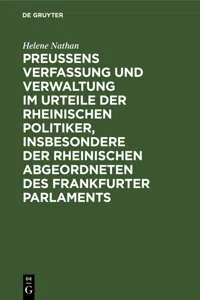 DE GRUYTER

Helene Nathan

PREUSSENS VERFASSUNG UND VERWALTUNG IM URTEILE DER RHEINISCHEN POLITIKER, INSBESONDERE DER RHEINISCHEN ABGEORDNETEN DES FRANKFURTER PARLAMENTS

DE G